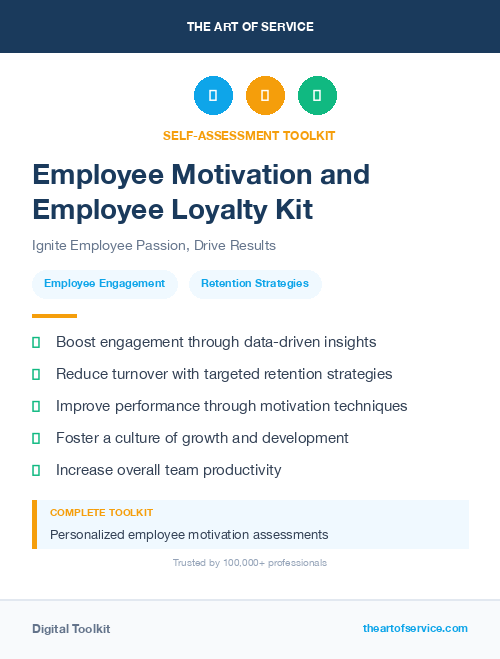 THE ART OF SERVICE

SELF-ASSESSMENT TOOLKIT

Employee Motivation and Employee Loyalty Kit

Ignite Employee Passion, Drive Results

Employee Engagement

Retention Strategies

Boost engagement through data-driven insights

Reduce turnover with targeted retention strategies

Improve performance through motivation techniques

Foster a culture of growth and development

Increase overall team productivity

COMPLETE TOOLKIT

Personalized employee motivation assessments

Trusted by 100,000+ professionals

Digital Toolkit

theartofservice.com